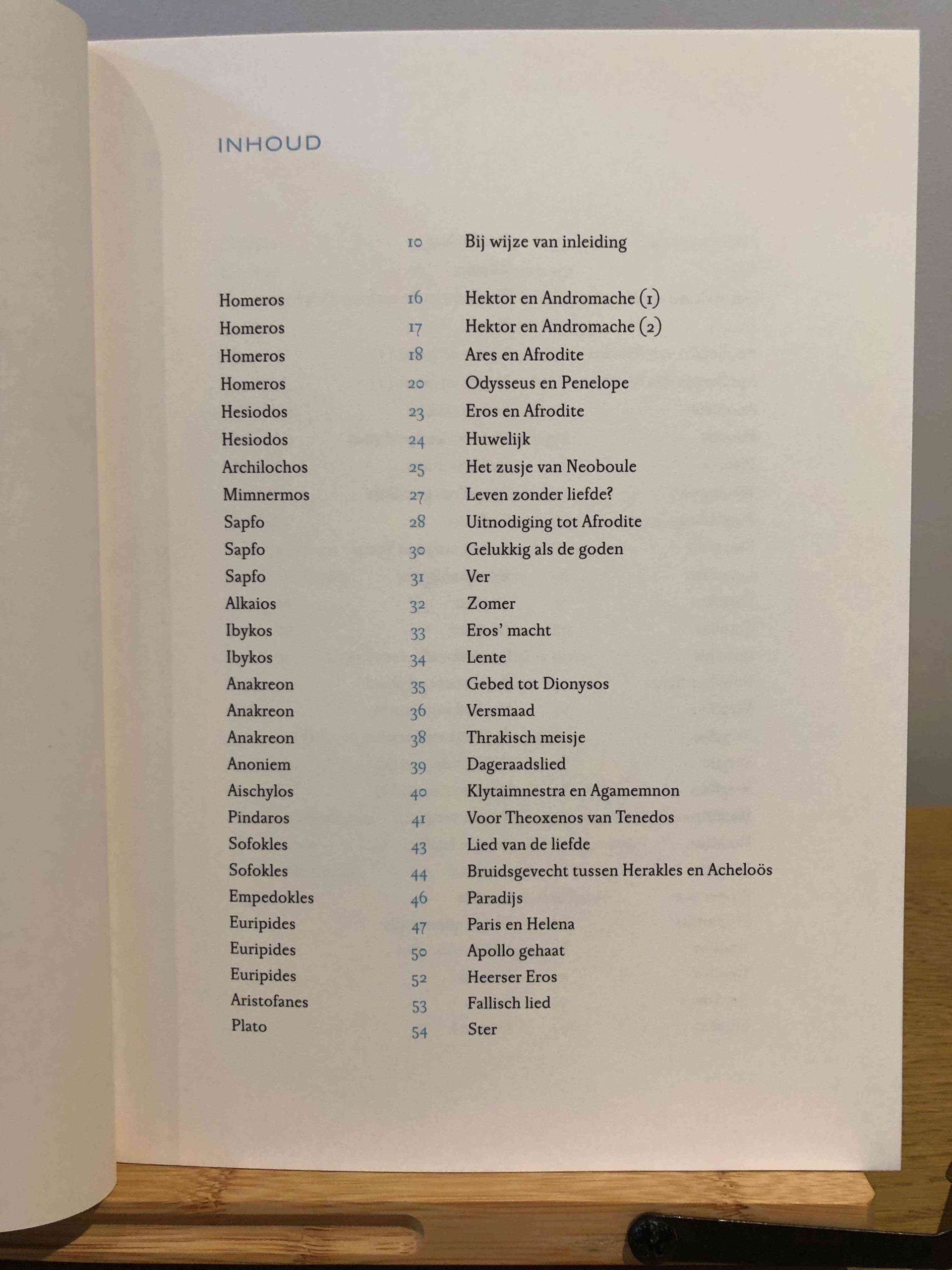 INHOUD

| | | |
|---|---|---|
| | 10 | Bij wijze van inleiding |
| Homeros | 16 | Hektor en Andromache (1) |
| Homeros | 17 | Hektor en Andromache (2) |
| Homeros | 18 | Ares en Afrodite |
| Homeros | 20 | Odysseus en Penelope |
| Hesiodos | 23 | Eros en Afrodite |
| Hesiodos | 24 | Huwelijk |
| Archilochos | 25 | Het zusje van Neoboule |
| Mimnermos | 27 | Leven zonder liefde? |
| Sapfo | 28 | Uitnodiging tot Afrodite |
| Sapfo | 30 | Gelukkig als de goden |
| Sapfo | 31 | Ver |
| Alkaios | 32 | Zomer |
| Ibykos | 33 | Eros' macht |
| Ibykos | 34 | Lente |
| Anakreon | 35 | Gebed tot Dionysos |
| Anakreon | 36 | Versmaad |
| Anakreon | 38 | Thrakisch meisje |
| Anoniem | 39 | Dageraadslied |
| Aischylos | 40 | Klytaimnestra en Agamemnon |
| Pindaros | 41 | Voor Theoxenos van Tenedos |
| Sofokles | 43 | Lied van de liefde |
| Sofokles | 44 | Bruidsgevecht tussen Herakles en Acheloös |
| Empedokles | 46 | Paradijs |
| Euripides | 47 | Paris en Helena |
| Euripides | 50 | Apollo gehaat |
| Euripides | 52 | Heerser Eros |
| Aristofanes | 53 | Fallisch lied |
| Plato | 54 | Ster |